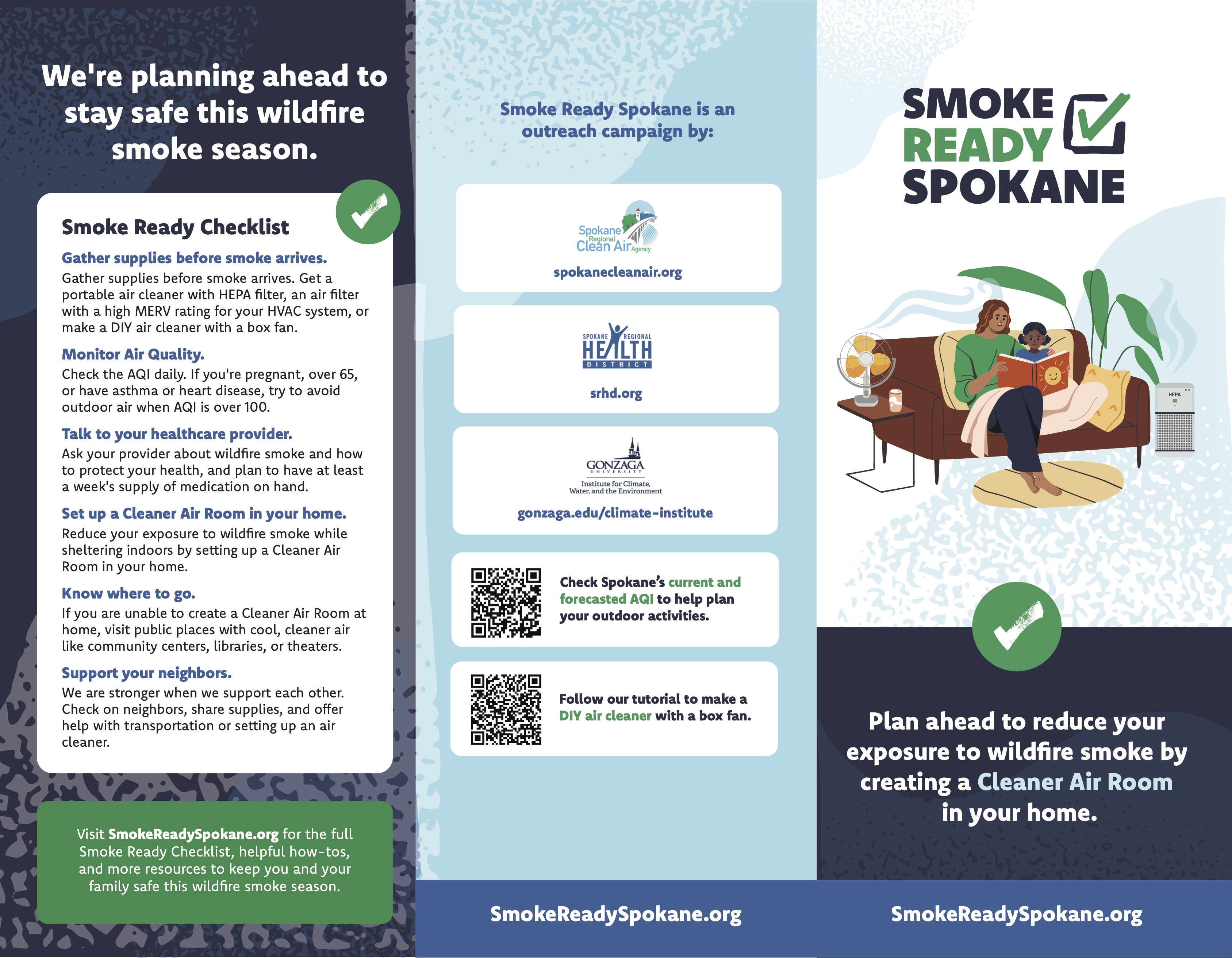 We're planning ahead to stay safe this wildfire smoke season.

Smoke Ready Checklist

Gather supplies before smoke arrives.
Gather supplies before smoke arrives. Get a portable air cleaner with HEPA filter, an air filter with a high MERV rating for your HVAC system, or make a DIY air cleaner with a box fan.

Monitor Air Quality.
Check the AQI daily. If you're pregnant, over 65, or have asthma or heart disease, try to avoid outdoor air when AQI is over 100.

Talk to your healthcare provider.
Ask your provider about wildfire smoke and how to protect your health, and plan to have at least a week's supply of medication on hand.

Set up a Cleaner Air Room in your home.
Reduce your exposure to wildfire smoke while sheltering indoors by setting up a Cleaner Air Room in your home.

Know where to go.
If you are unable to create a Cleaner Air Room at home, visit public places with cool, cleaner air like community centers, libraries, or theaters.

Support your neighbors.
We are stronger when we support each other. Check on neighbors, share supplies, and offer help with transportation or setting up an air cleaner.

Visit SmokeReadySpokane.org for the full Smoke Ready Checklist, helpful how-tos, and more resources to keep you and your family safe this wildfire smoke season.

Smoke Ready Spokane is an outreach campaign by:

Spokane Regional Clean Air Agency
spokanecleanair.org

SPOKANE REGIONAL HEALTH DISTRICT
srhd.org

GONZAGA UNIVERSITY
Institute for Climate, Water, and the Environment
gonzaga.edu/climate-institute

Check Spokane's current and forecasted AQI to help plan your outdoor activities.

Follow our tutorial to make a DIY air cleaner with a box fan.

SmokeReadySpokane.org

SMOKE READY SPOKANE

HEPA

Plan ahead to reduce your exposure to wildfire smoke by creating a Cleaner Air Room in your home.

SmokeReadySpokane.org